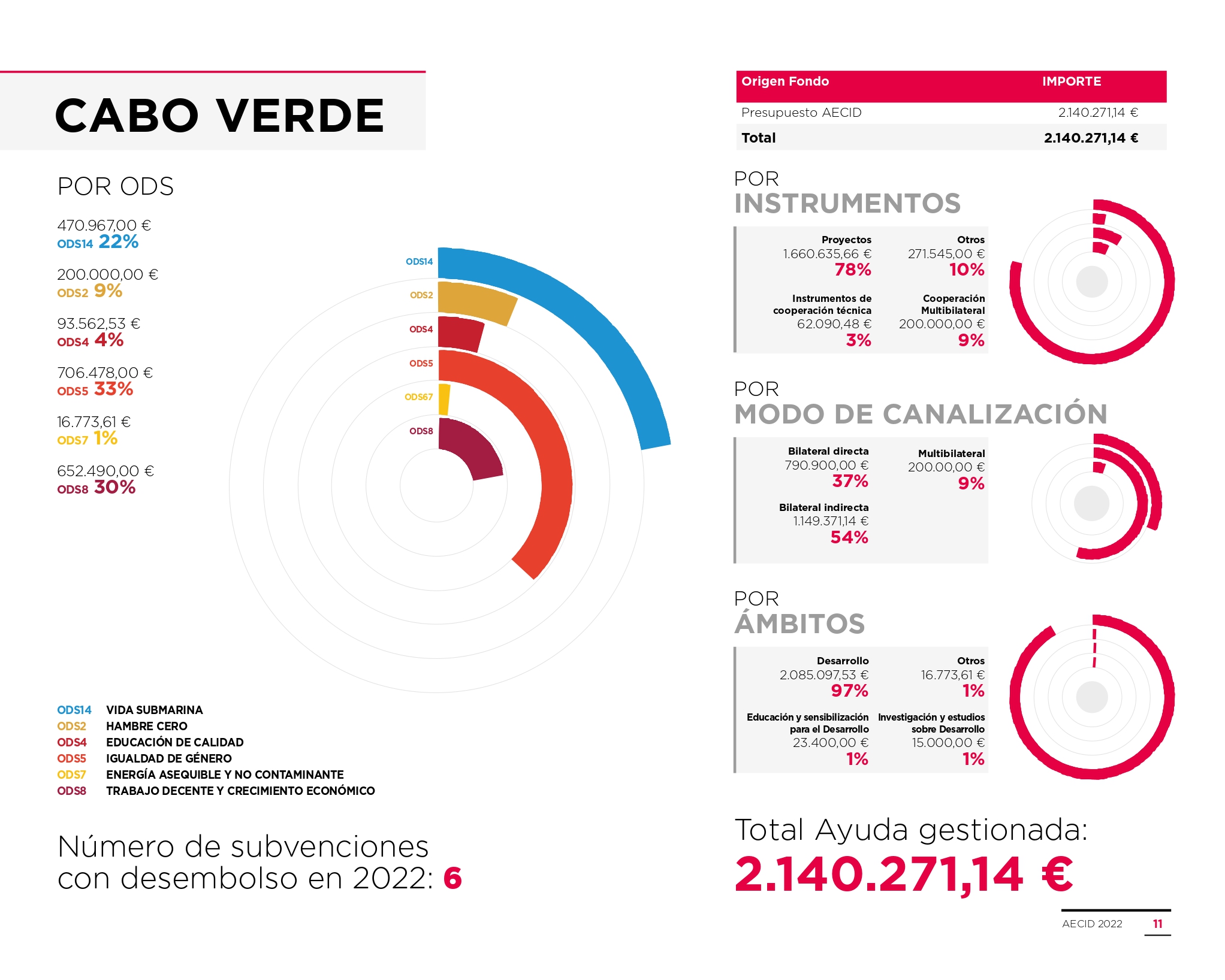 CABO VERDE

POR ODS

470.967,00 €
ODS14 22%

200.000,00 €
ODS2 9%

93.562,53 €
ODS4 4%

706.478,00 €
ODS5 33%

16.773,61 €
ODS7 1%

652.490,00 €
ODS8 30%

ODS14
ODS2
ODS4
ODS5
ODS67
ODS8

ODS14 VIDA SUBMARINA
ODS2 HAMBRE CERO
ODS4 EDUCACIÓN DE CALIDAD
ODS5 IGUALDAD DE GÉNERO
ODS7 ENERGÍA ASEQUIBLE Y NO CONTAMINANTE
ODS8 TRABAJO DECENTE Y CRECIMIENTO ECONÓMICO

Número de subvenciones con desembolso en 2022: 6

| Origen Fondo | IMPORTE |
|---|---|
| Presupuesto AECID | 2.140.271,14 € |
| Total | 2.140.271,14 € |

POR INSTRUMENTOS

Proyectos
1.660.635,66 €
78%

Otros
271.545,00 €
10%

Instrumentos de cooperación técnica
62.090,48 €
3%

Cooperación Multibilateral
200.000,00 €
9%

POR MODO DE CANALIZACIÓN

Bilateral directa
790.900,00 €
37%

Multibilateral
200.00,00 €
9%

Bilateral indirecta
1.149.371,14 €
54%

POR ÁMBITOS

Desarrollo
2.085.097,53 €
97%

Otros
16.773,61 €
1%

Educación y sensibilización para el Desarrollo
23.400,00 €
1%

Investigación y estudios sobre Desarrollo
15.000,00 €
1%

Total Ayuda gestionada:
2.140.271,14 €

AECID 2022 11